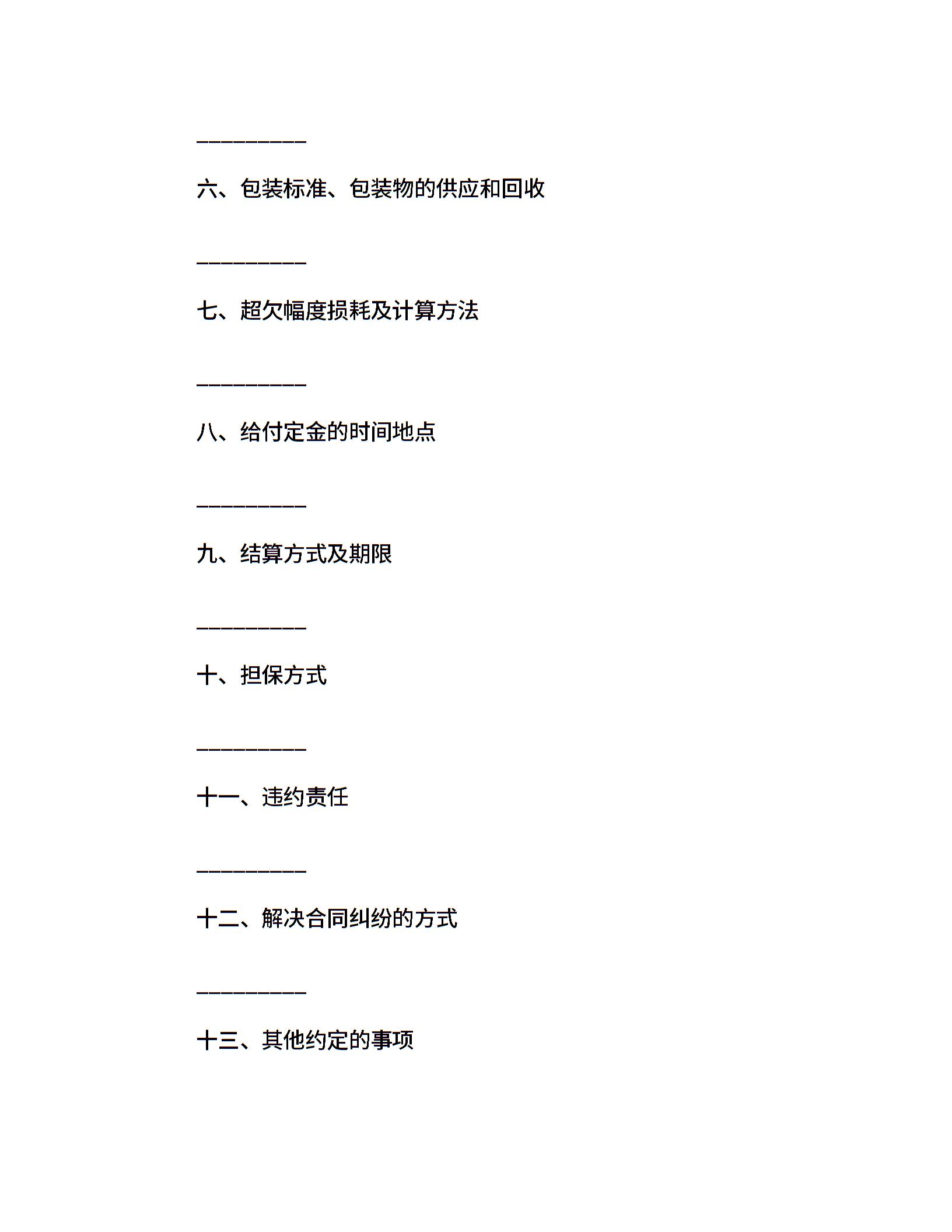 __________

六、包装标准、包装物的供应和回收

__________

七、超欠幅度损耗及计算方法

__________

八、给付定金的时间地点

__________

九、结算方式及期限

__________

十、担保方式

__________

十一、违约责任

__________

十二、解决合同纠纷的方式

__________

十三、其他约定的事项